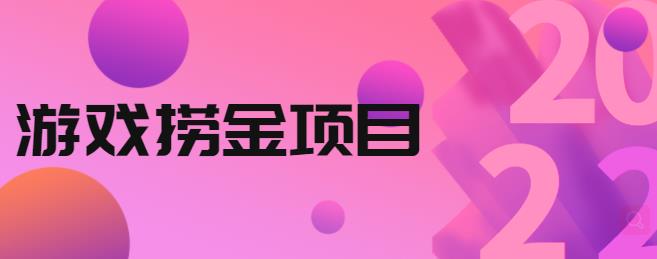 游戏捞金项目

20
22